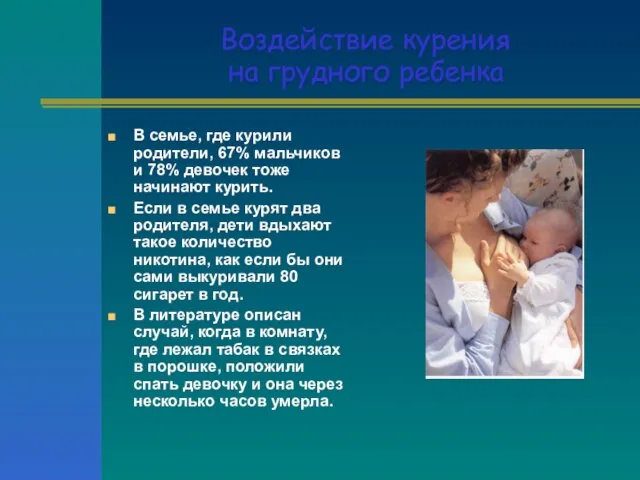 Воздействие курения на грудного ребенка

В семье, где курили родители, 67% мальчиков и 78% девочек тоже начинают курить.

Если в семье курят два родителя, дети вдыхают такое количество никотина, как если бы они сами выкуривали 80 сигарет в год.

В литературе описан случай, когда в комнату, где лежал табак в связках в порошке, положили спать девочку и она через несколько часов умерла.